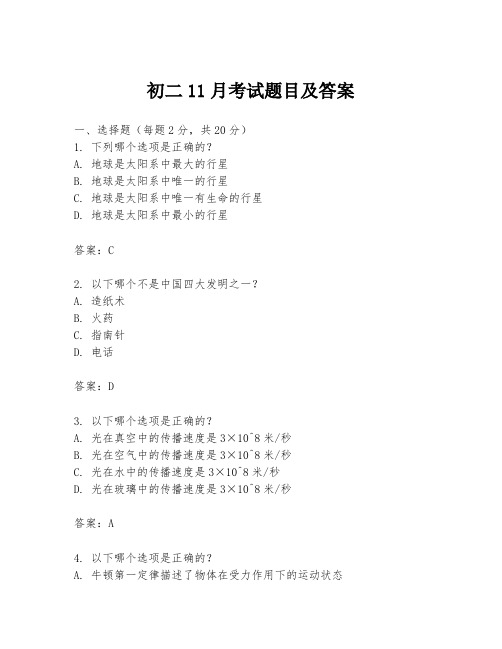 初二 11 月考试题目及答案

一、选择题（每题 2 分，共 20 分）
1. 下列哪个选项是正确的？
A. 地球是太阳系中最大的行星
B. 地球是太阳系中唯一的行星
C. 地球是太阳系中唯一有生命的行星
D. 地球是太阳系中最小的行星

答案：C

2. 以下哪个不是中国四大发明之一？
A. 造纸术
B. 火药
C. 指南针
D. 电话

答案：D

3. 以下哪个选项是正确的？
A. 光在真空中的传播速度是 3×10^8 米/秒
B. 光在空气中的传播速度是 3×10^8 米/秒
C. 光在水中的传播速度是 3×10^8 米/秒
D. 光在玻璃中的传播速度是 3×10^8 米/秒

答案：A

4. 以下哪个选项是正确的？
A. 牛顿第一定律描述了物体在受力作用下的运动状态